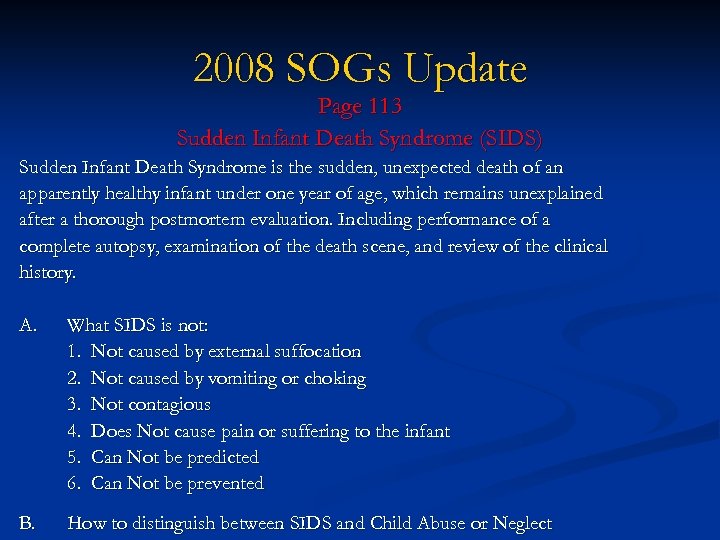 2008 SOGs Update
Page 113
Sudden Infant Death Syndrome (SIDS)

Sudden Infant Death Syndrome is the sudden, unexpected death of an apparently healthy infant under one year of age, which remains unexplained after a thorough postmortem evaluation. Including performance of a complete autopsy, examination of the death scene, and review of the clinical history.

A. What SIDS is not:
1. Not caused by external suffocation
2. Not caused by vomiting or choking
3. Not contagious
4. Does Not cause pain or suffering to the infant
5. Can Not be predicted
6. Can Not be prevented

B. How to distinguish between SIDS and Child Abuse or Neglect